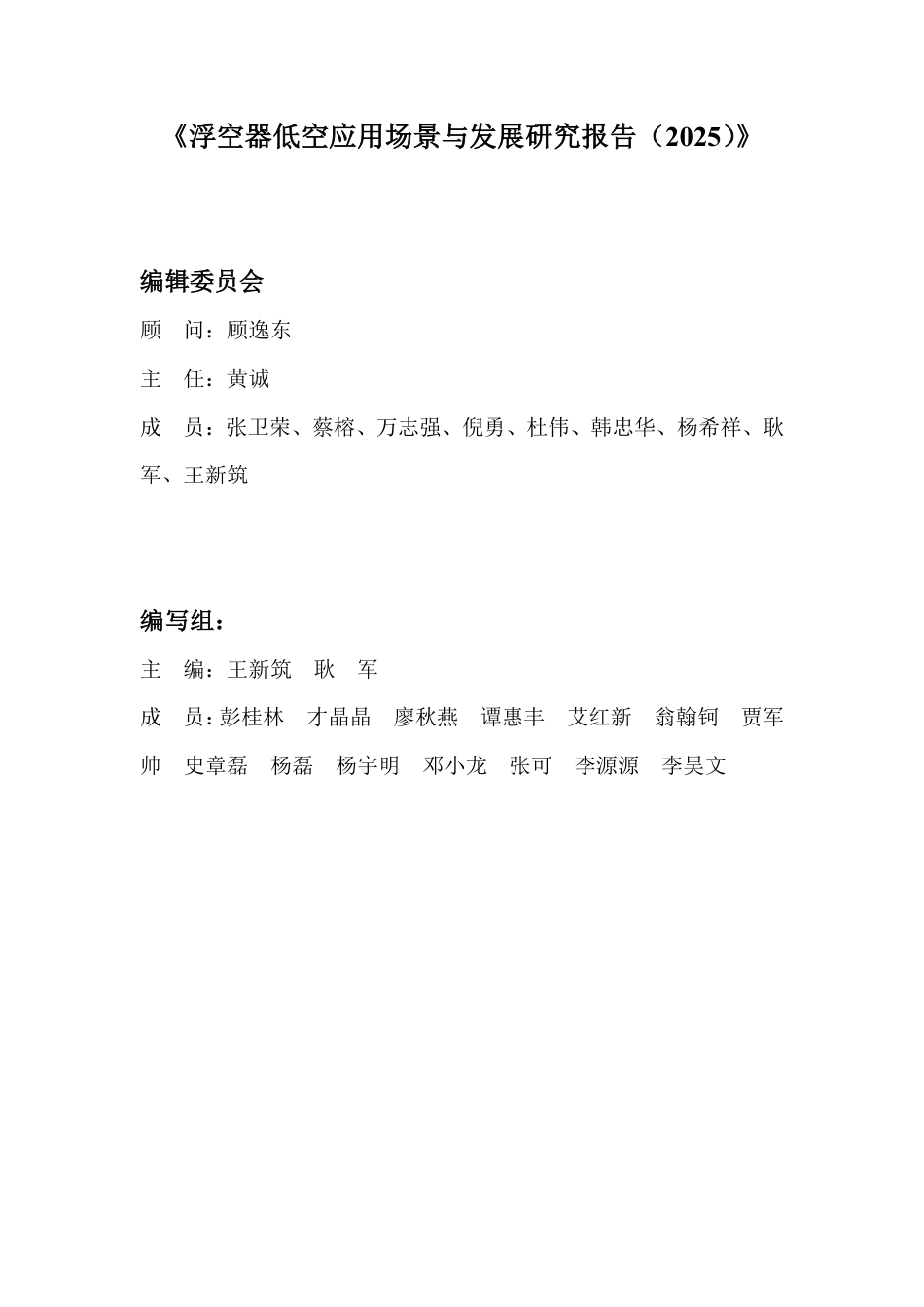 《浮空器低空应用场景与发展研究报告（2025）》

编辑委员会

顾　问：顾逸东

主　任：黄诚

成　员：张卫荣、蔡榕、万志强、倪勇、杜伟、韩忠华、杨希祥、耿军、王新筑

编写组：

主　编：王新筑　耿　军

成　员：彭桂林　才晶晶　廖秋燕　谭惠丰　艾红新　翁翰钶　贾军帅　史章磊　杨磊　杨宇明　邓小龙　张可　李源源　李昊文